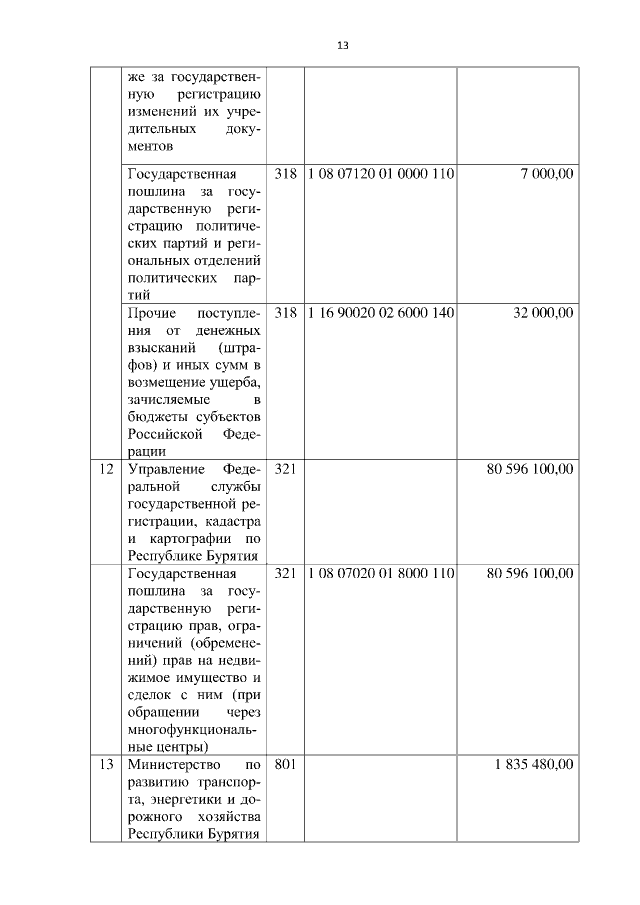 13

|  |  |  |  |  |
|---|---|---|---|---|
|  | же за государственную регистрацию изменений их учредительных документов |  |  |  |
|  | Государственная пошлина за государственную регистрацию политических партий и региональных отделений политических партий | 318 | 1 08 07120 01 0000 110 | 7 000,00 |
|  | Прочие поступления от денежных взысканий (штрафов) и иных сумм в возмещение ущерба, зачисляемые в бюджеты субъектов Российской Федерации | 318 | 1 16 90020 02 6000 140 | 32 000,00 |
| 12 | Управление Федеральной службы государственной регистрации, кадастра и картографии по Республике Бурятия | 321 |  | 80 596 100,00 |
|  | Государственная пошлина за государственную регистрацию прав, ограничений (обременений) прав на недвижимое имущество и сделок с ним (при обращении через многофункциональные центры) | 321 | 1 08 07020 01 8000 110 | 80 596 100,00 |
| 13 | Министерство по развитию транспорта, энергетики и дорожного хозяйства Республики Бурятия | 801 |  | 1 835 480,00 |